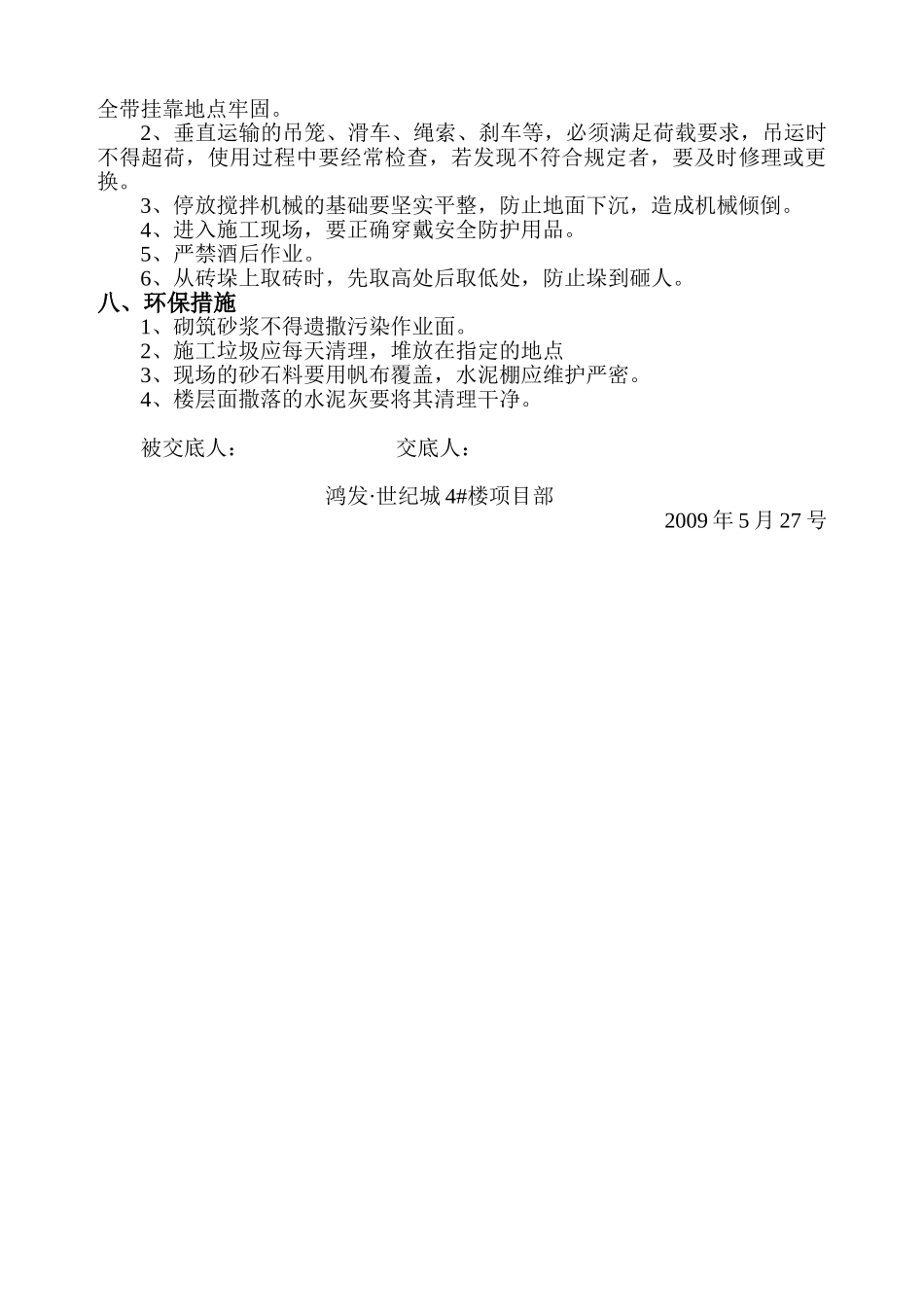 全带挂靠地点牢固。

2、垂直运输的吊笼、滑车、绳索、刹车等，必须满足荷载要求，吊运时不得超荷，使用过程中要经常检查，若发现不符合规定者，要及时修理或更换。

3、停放搅拌机械的基础要坚实平整，防止地面下沉，造成机械倾倒。

4、进入施工现场，要正确穿戴安全防护用品。

5、严禁酒后作业。

6、从砖垛上取砖时，先取高处后取低处，防止垛到砸人。

八、环保措施

1、砌筑砂浆不得遗撒污染作业面。

2、施工垃圾应每天清理，堆放在指定的地点

3、现场的砂石料要用帆布覆盖，水泥棚应维护严密。

4、楼层面撒落的水泥灰要将其清理干净。

被交底人：　　　　交底人：

鸿发·世纪城 4#楼项目部

2009 年 5 月 27 号